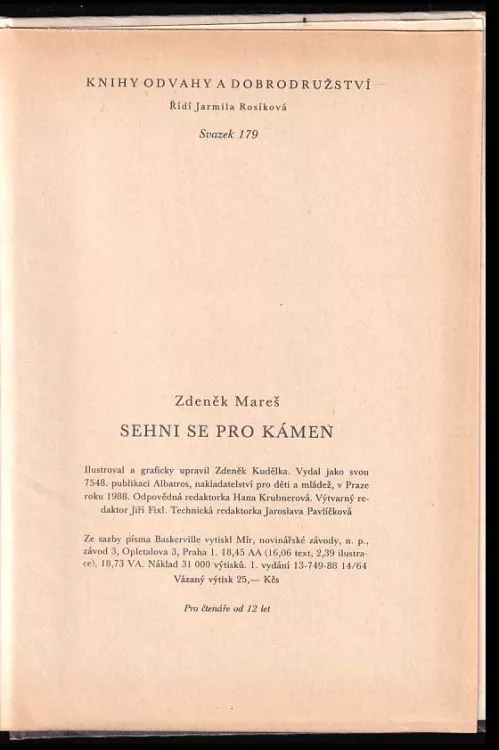 KNIHY ODVAHY A DOBRODRUŽSTVÍ

Řídí Jarmila Rosíková

Svazek 179

Zdeněk Mareš

SEHNI SE PRO KÁMEN

Ilustroval a graficky upravil Zdeněk Kudělka. Vydal jako svou 7548. publikaci Albatros, nakladatelství pro děti a mládež, v Praze roku 1988. Odpovědná redaktorka Hana Krubnerová. Výtvarný redaktor Jiří Fixl. Technická redaktorka Jaroslava Pavlíčková

Ze sazby písma Baskerville vytiskl Mír, novinářské závody, n. p., závod 3, Opletalova 3, Praha 1. 18,45 AA (16,06 text, 2,39 ilustrace), 18,73 VA. Náklad 31 000 výtisků. 1. vydání 13-749-88 14/64
Vázaný výtisk 25,— Kčs

Pro čtenáře od 12 let